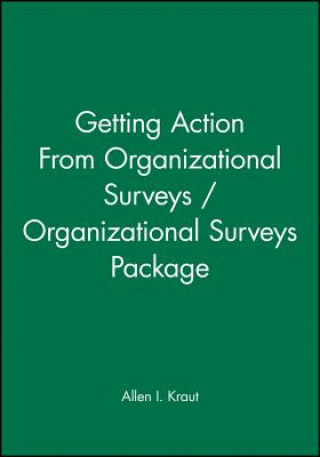 Getting Action From Organizational Surveys / Organizational Surveys Package

Allen I. Kraut